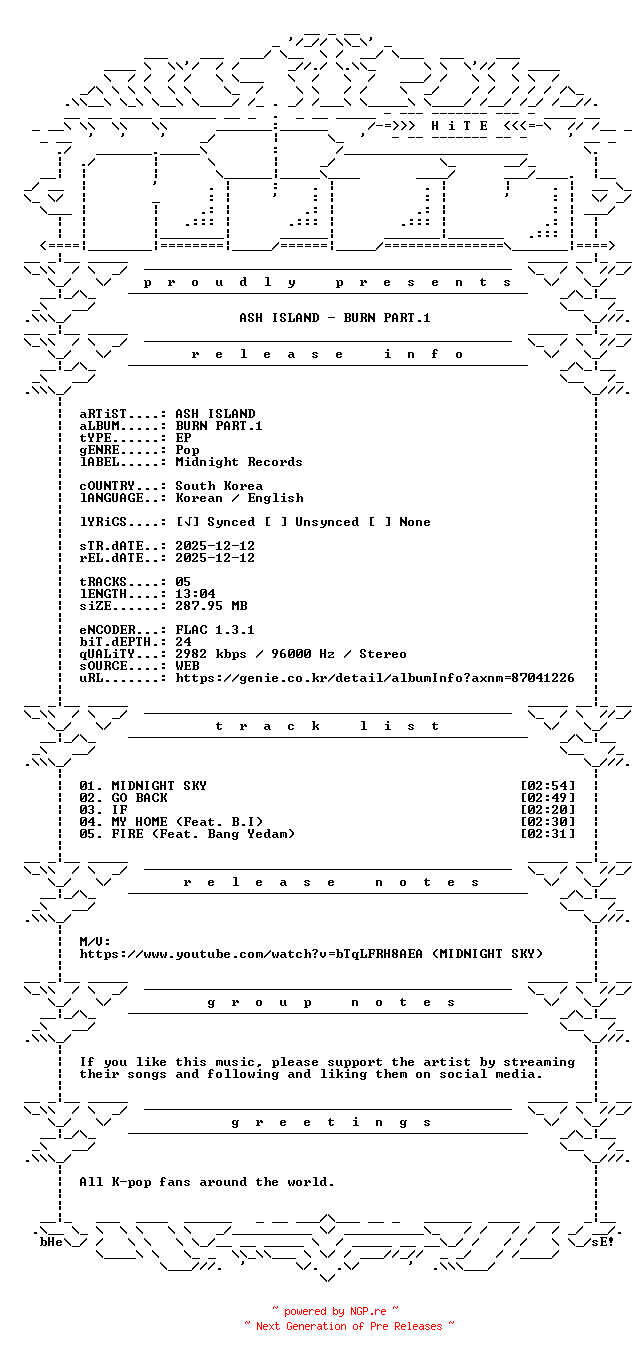 -=>>> H i T E <<<=-

p r o u d l y p r e s e n t s

ASH ISLAND - BURN PART.1

r e l e a s e i n f o

aRTiST....: ASH ISLAND
aLBUM.....: BURN PART.1
tYPE......: EP
gENRE.....: Pop
lABEL.....: Midnight Records

cOUNTRY...: South Korea
lANGUAGE..: Korean / English

lYRiCS....: [√] Synced [ ] Unsynced [ ] None

sTR.dATE..: 2025-12-12
rEL.dATE..: 2025-12-12

tRACKS....: 05
lENGTH....: 13:04
siZE......: 287.95 MB

eNCODER...: FLAC 1.3.1
biT.dEPTH.: 24
qUALiTY...: 2982 kbps / 96000 Hz / Stereo
sOURCE....: WEB
uRL.......: https://genie.co.kr/detail/albumInfo?axnm=87041226

t r a c k l i s t

01. MIDNIGHT SKY [02:54]
02. GO BACK [02:49]
03. IF [02:20]
04. MY HOME (Feat. B.I) [02:30]
05. FIRE (Feat. Bang Yedam) [02:31]

r e l e a s e n o t e s

M/V:
https://www.youtube.com/watch?v=bTqLFRH8AEA (MIDNIGHT SKY)

g r o u p n o t e s

If you like this music, please support the artist by streaming their songs and following and liking them on social media.

g r e e t i n g s

All K-pop fans around the world.

bHe sE!

~ powered by NGP.re ~
~ Next Generation of Pre Releases ~